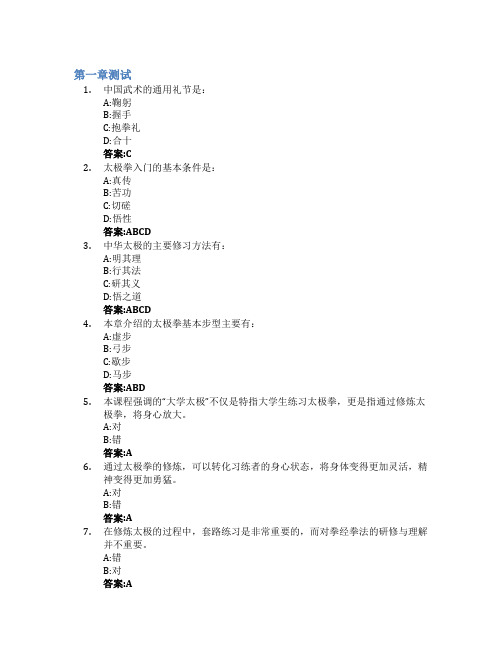 第一章测试

1. 中国武术的通用礼节是：
A:鞠躬
B:握手
C:抱拳礼
D:合十
答案:C

2. 太极拳入门的基本条件是：
A:真传
B:苦功
C:切磋
D:悟性
答案:ABCD

3. 中华太极的主要修习方法有：
A:明其理
B:行其法
C:研其义
D:悟之道
答案:ABCD

4. 本章介绍的太极拳基本步型主要有：
A:虚步
B:弓步
C:歇步
D:马步
答案:ABD

5. 本课程强调的“大学太极”不仅是特指大学生练习太极拳，更是指通过修炼太极拳，将身心放大。
A:对
B:错
答案:A

6. 通过太极拳的修炼，可以转化习练者的身心状态，将身体变得更加灵活，精神变得更加勇猛。
A:对
B:错
答案:A

7. 在修炼太极的过程中，套路练习是非常重要的，而对拳经拳法的研修与理解并不重要。
A:错
B:对
答案:A